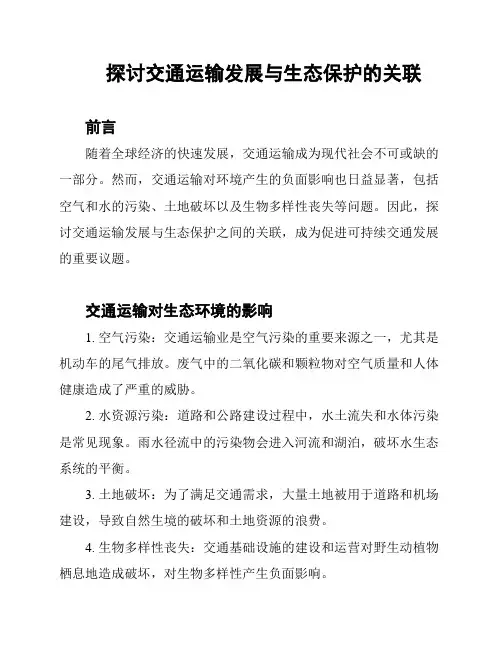 探讨交通运输发展与生态保护的关联

前言

随着全球经济的快速发展，交通运输成为现代社会不可或缺的一部分。然而，交通运输对环境产生的负面影响也日益显著，包括空气和水的污染、土地破坏以及生物多样性丧失等问题。因此，探讨交通运输发展与生态保护之间的关联，成为促进可持续交通发展的重要议题。

交通运输对生态环境的影响

1. 空气污染：交通运输业是空气污染的重要来源之一，尤其是机动车的尾气排放。废气中的二氧化碳和颗粒物对空气质量和人体健康造成了严重的威胁。

2. 水资源污染：道路和公路建设过程中，水土流失和水体污染是常见现象。雨水径流中的污染物会进入河流和湖泊，破坏水生态系统的平衡。

3. 土地破坏：为了满足交通需求，大量土地被用于道路和机场建设，导致自然生境的破坏和土地资源的浪费。

4. 生物多样性丧失：交通基础设施的建设和运营对野生动植物栖息地造成破坏，对生物多样性产生负面影响。